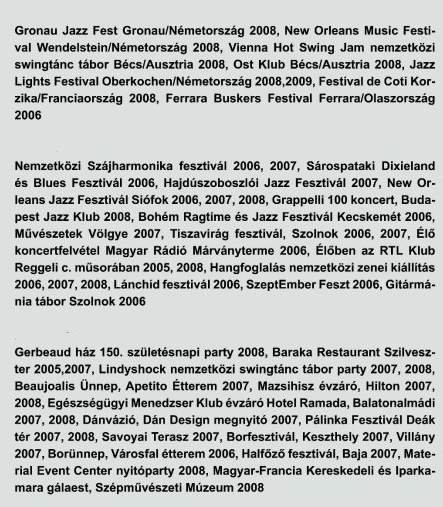 Gronau Jazz Fest Gronau/Németország 2008, New Orleans Music Festival Wendelstein/Németország 2008, Vienna Hot Swing Jam nemzetközi swingtánc tábor Bécs/Ausztria 2008, Ost Klub Bécs/Ausztria 2008, Jazz Lights Festival Oberkochen/Németország 2008,2009, Festival de Coti Korzika/Franciaország 2008, Ferrara Buskers Festival Ferrara/Olaszország 2006

Nemzetközi Szájharmonika fesztivál 2006, 2007, Sárospataki Dixieland és Blues Fesztivál 2006, Hajdúszoboszlói Jazz Fesztivál 2007, New Orleans Jazz Fesztivál Siófok 2006, 2007, 2008, Grappelli 100 koncert, Budapest Jazz Klub 2008, Bohém Ragtime és Jazz Fesztivál Kecskemét 2006, Művészetek Völgye 2007, Tiszavirág fesztivál, Szolnok 2006, 2007, Élő koncertfelvétel Magyar Rádió Márványterme 2006, Élőben az RTL Klub Reggeli c. műsorában 2005, 2008, Hangfoglalás nemzetközi zenei kiállítás 2006, 2007, 2008, Lánchíd fesztivál 2006, SzeptEmber Feszt 2006, Gitármánia tábor Szolnok 2006

Gerbeaud ház 150. születésnapi party 2008, Baraka Restaurant Szilveszter 2005,2007, Lindyshock nemzetközi swingtánc tábor party 2007, 2008, Beaujoalis Ünnep, Apetito Étterem 2007, Mazsihisz évzáró, Hilton 2007, 2008, Egészségügyi Menedzser Klub évzáró Hotel Ramada, Balatonalmádi 2007, 2008, Dánvázió, Dán Design megnyitó 2007, Pálinka Fesztivál Deák tér 2007, 2008, Savoyai Terasz 2007, Borfesztivál, Keszthely 2007, Villány 2007, Borünnep, Városfal étterem 2006, Halfőző fesztivál, Baja 2007, Material Event Center nyitóparty 2008, Magyar-Francia Kereskedeli és Iparkamara gálaest, Szépművészeti Múzeum 2008